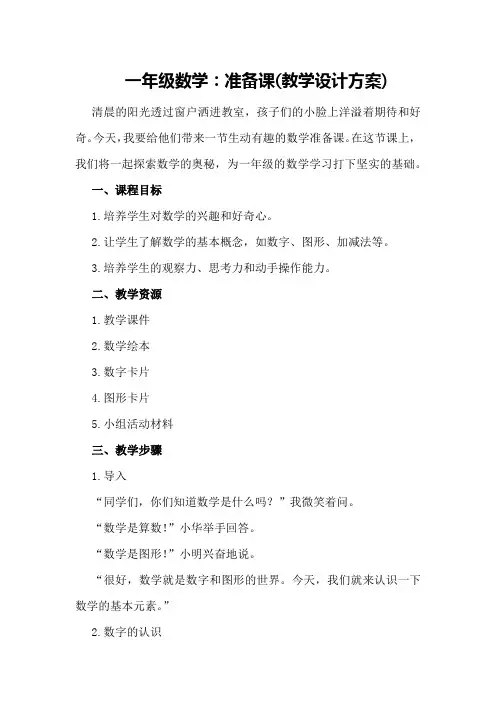 一年级数学：准备课(教学设计方案)

清晨的阳光透过窗户洒进教室，孩子们的小脸上洋溢着期待和好奇。今天，我要给他们带来一节生动有趣的数学准备课。在这节课上，我们将一起探索数学的奥秘，为一年级的数学学习打下坚实的基础。

一、课程目标

1.培养学生对数学的兴趣和好奇心。

2.让学生了解数学的基本概念，如数字、图形、加减法等。

3.培养学生的观察力、思考力和动手操作能力。

二、教学资源

1.教学课件

2.数学绘本

3.数字卡片

4.图形卡片

5.小组活动材料

三、教学步骤

1.导入

“同学们，你们知道数学是什么吗？”我微笑着问。

“数学是算数!”小华举手回答。

“数学是图形!”小明兴奋地说。

“很好，数学就是数字和图形的世界。今天，我们就来认识一下数学的基本元素。”

2.数字的认识